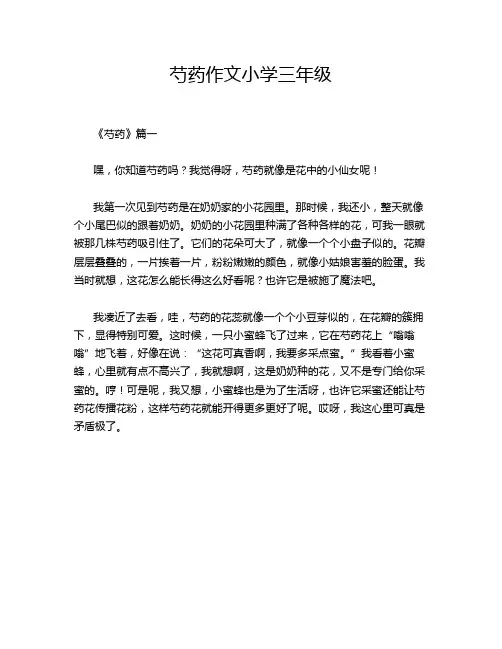 芍药作文小学三年级

《芍药》篇一

嘿，你知道芍药吗？我觉得呀，芍药就像是花中的小仙女呢！

我第一次见到芍药是在奶奶家的小花园里。那时候，我还小，整天就像个小尾巴似的跟着奶奶。奶奶的小花园里种满了各种各样的花，可我一眼就被那几株芍药吸引住了。它们的花朵可大了，就像一个个小盘子似的。花瓣层层叠叠的，一片挨着一片，粉粉嫩嫩的颜色，就像小姑娘害羞的脸蛋。我当时就想，这花怎么能长得这么好看呢？也许它是被施了魔法吧。

我凑近了去看，哇，芍药的花蕊就像一个个小豆芽似的，在花瓣的簇拥下，显得特别可爱。这时候，一只小蜜蜂飞了过来，它在芍药花上“嗡嗡嗡”地飞着，好像在说：“这花可真香啊，我要多采点蜜。”我看着小蜜蜂，心里就有点不高兴了，我就想啊，这是奶奶种的花，又不是专门给你采蜜的。哼！可是呢，我又想，小蜜蜂也是为了生活呀，也许它采蜜还能让芍药花传播花粉，这样芍药花就能开得更多更好了呢。哎呀，我这心里可真是矛盾极了。